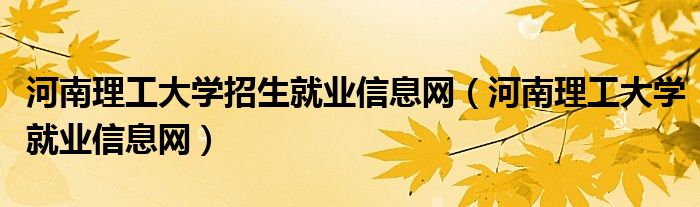 河南理工大学招生就业信息网（河南理工大学就业信息网）